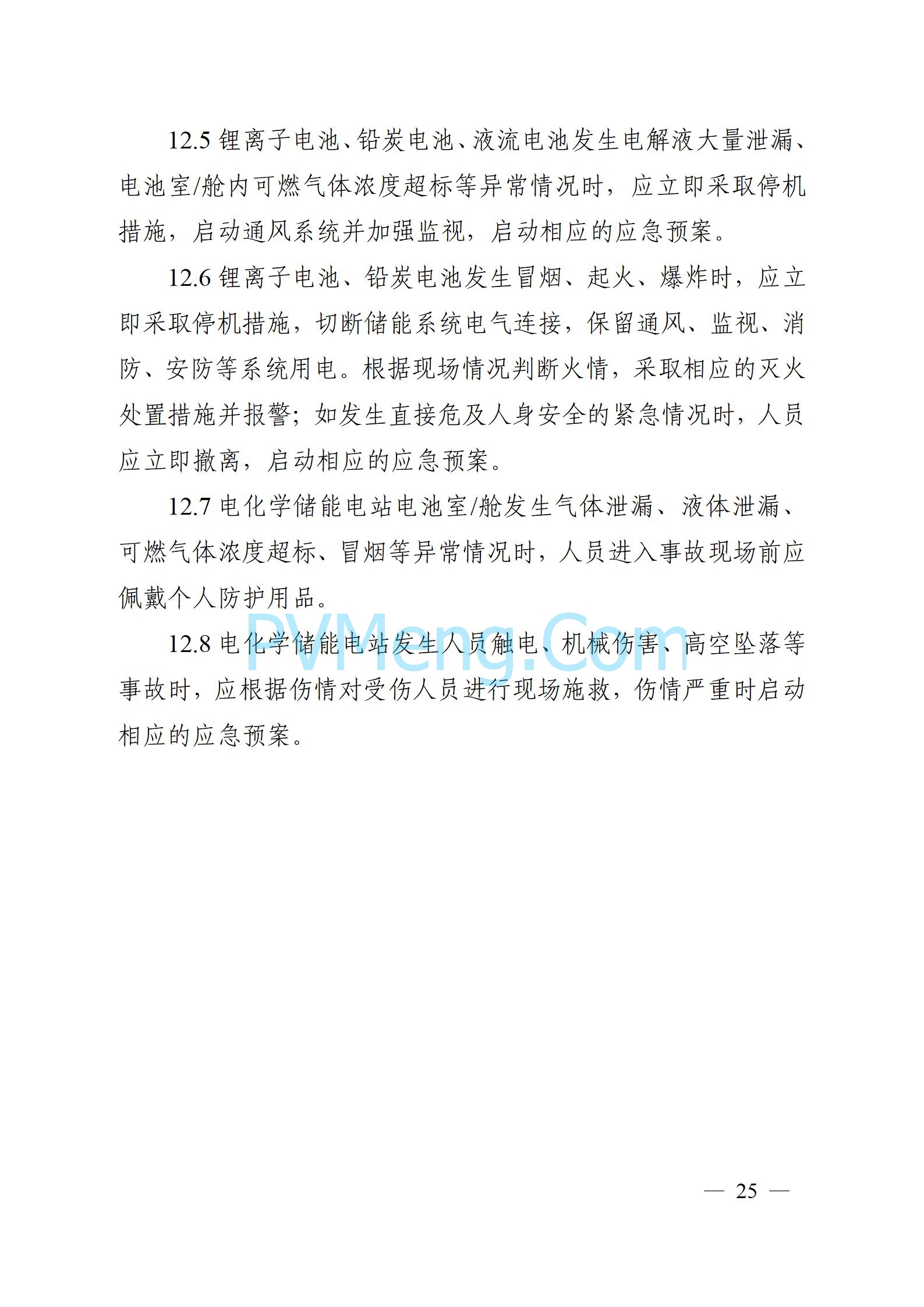 12.5 锂离子电池、铅炭电池、液流电池发生电解液大量泄漏、电池室/舱内可燃气体浓度超标等异常情况时，应立即采取停机措施，启动通风系统并加强监视，启动相应的应急预案。

12.6 锂离子电池、铅炭电池发生冒烟、起火、爆炸时，应立即采取停机措施，切断储能系统电气连接，保留通风、监视、消防、安防等系统用电。根据现场情况判断火情，采取相应的灭火处置措施并报警；如发生直接危及人身安全的紧急情况时，人员应立即撤离，启动相应的应急预案。

12.7 电化学储能电站电池室/舱发生气体泄漏、液体泄漏、可燃气体浓度超标、冒烟等异常情况时，人员进入事故现场前应佩戴个人防护用品。

PVMeng.Com

12.8 电化学储能电站发生人员触电、机械伤害、高空坠落等事故时，应根据伤情对受伤人员进行现场施救，伤情严重时启动相应的应急预案。

— 25 —